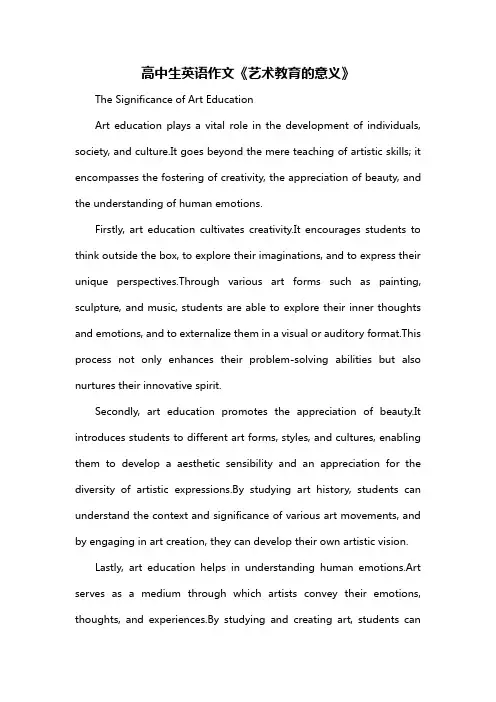 高中生英语作文《艺术教育的意义》

The Significance of Art Education

Art education plays a vital role in the development of individuals, society, and culture.It goes beyond the mere teaching of artistic skills; it encompasses the fostering of creativity, the appreciation of beauty, and the understanding of human emotions.

Firstly, art education cultivates creativity.It encourages students to think outside the box, to explore their imaginations, and to express their unique perspectives.Through various art forms such as painting, sculpture, and music, students are able to explore their inner thoughts and emotions, and to externalize them in a visual or auditory format.This process not only enhances their problem-solving abilities but also nurtures their innovative spirit.

Secondly, art education promotes the appreciation of beauty.It introduces students to different art forms, styles, and cultures, enabling them to develop a aesthetic sensibility and an appreciation for the diversity of artistic expressions.By studying art history, students can understand the context and significance of various art movements, and by engaging in art creation, they can develop their own artistic vision.

Lastly, art education helps in understanding human emotions.Art serves as a medium through which artists convey their emotions, thoughts, and experiences.By studying and creating art, students can